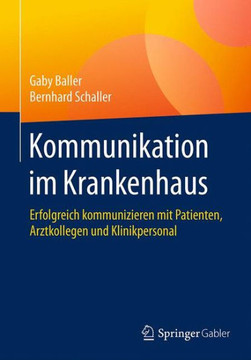 Gaby Baller
Bernhard Schaller

Kommunikation im Krankenhaus

Erfolgreich kommunizieren mit Patienten, Arztkollegen und Klinikpersonal

Springer Gabler